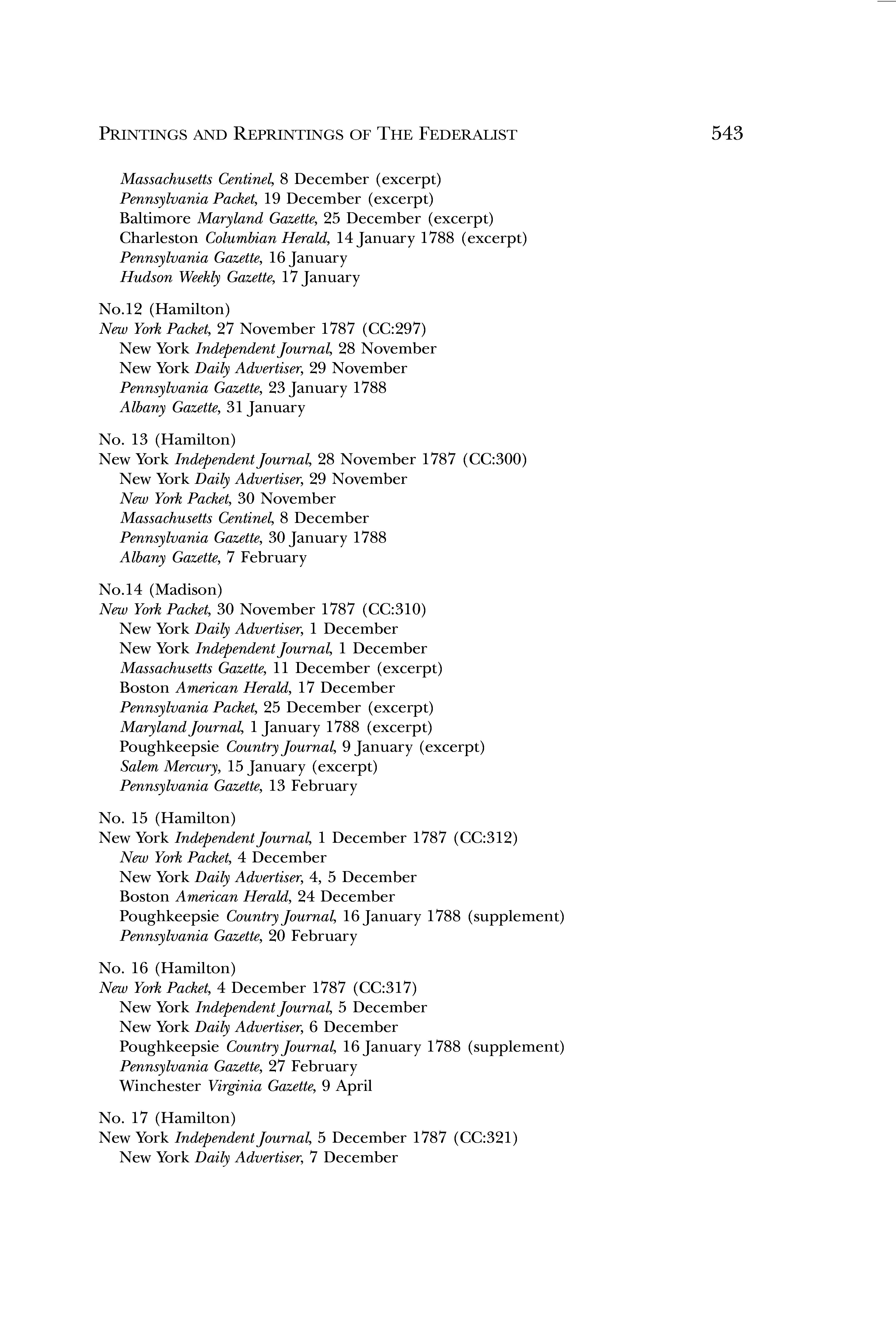 PRINTINGS AND REPRINTINGS OF THE FEDERALIST 543

Massachusetts Centinel, 8 December (excerpt)
Pennsylvania Packet, 19 December (excerpt)
Baltimore Maryland Gazette, 25 December (excerpt)
Charleston Columbian Herald, 14 January 1788 (excerpt)
Pennsylvania Gazette, 16 January
Hudson Weekly Gazette, 17 January

No.12 (Hamilton)
New York Packet, 27 November 1787 (CC:297)
New York Independent Journal, 28 November
New York Daily Advertiser, 29 November
Pennsylvania Gazette, 23 January 1788
Albany Gazette, 31 January

No. 13 (Hamilton)
New York Independent Journal, 28 November 1787 (CC:300)
New York Daily Advertiser, 29 November
New York Packet, 30 November
Massachusetts Centinel, 8 December
Pennsylvania Gazette, 30 January 1788
Albany Gazette, 7 February

No.14 (Madison)
New York Packet, 30 November 1787 (CC:310)
New York Daily Advertiser, 1 December
New York Independent Journal, 1 December
Massachusetts Gazette, 11 December (excerpt)
Boston American Herald, 17 December
Pennsylvania Packet, 25 December (excerpt)
Maryland Journal, 1 January 1788 (excerpt)
Poughkeepsie Country Journal, 9 January (excerpt)
Salem Mercury, 15 January (excerpt)
Pennsylvania Gazette, 13 February

No. 15 (Hamilton)
New York Independent Journal, 1 December 1787 (CC:312)
New York Packet, 4 December
New York Daily Advertiser, 4, 5 December
Boston American Herald, 24 December
Poughkeepsie Country Journal, 16 January 1788 (supplement)
Pennsylvania Gazette, 20 February

No. 16 (Hamilton)
New York Packet, 4 December 1787 (CC:317)
New York Independent Journal, 5 December
New York Daily Advertiser, 6 December
Poughkeepsie Country Journal, 16 January 1788 (supplement)
Pennsylvania Gazette, 27 February
Winchester Virginia Gazette, 9 April

No. 17 (Hamilton)
New York Independent Journal, 5 December 1787 (CC:321)
New York Daily Advertiser, 7 December